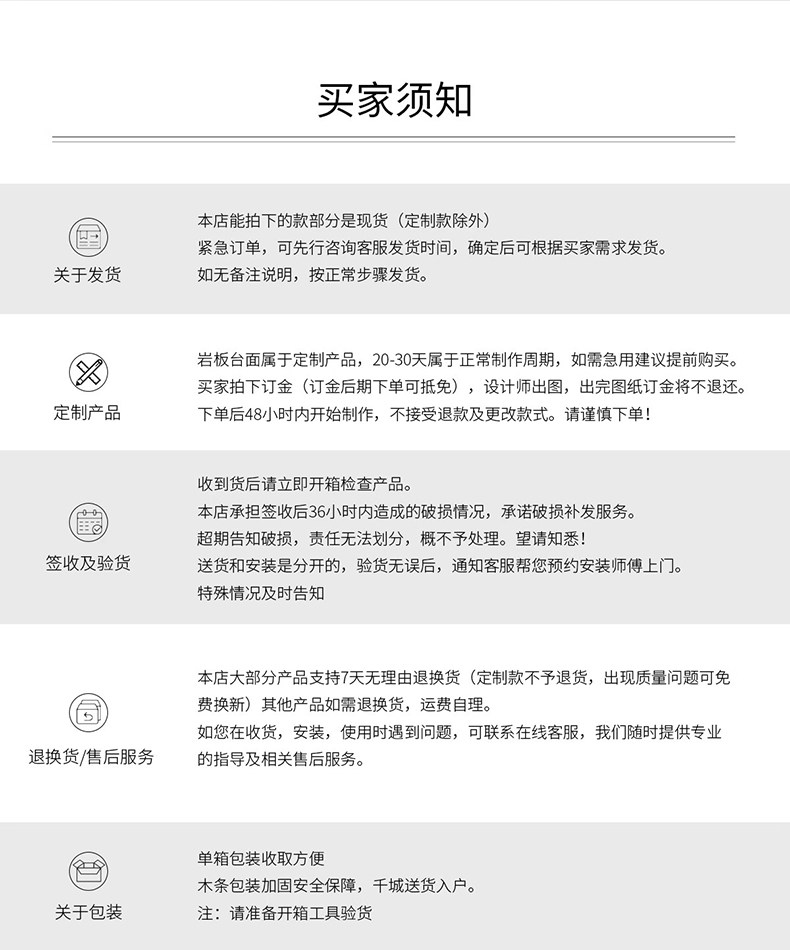 买家须知

关于发货

本店能拍下的款部分是现货（定制款除外）
紧急订单，可先行咨询客服发货时间，确定后可根据买家需求发货。
如无备注说明，按正常步骤发货。

定制产品

岩板台面属于定制产品，20-30天属于正常制作周期，如需急用建议提前购买。
买家拍下订金（订金后期下单可抵免），设计师出图，出完图纸订金将不退还。
下单后48小时内开始制作，不接受退款及更改款式。请谨慎下单！

签收及验货

收到货后请立即开箱检查产品。
本店承担签收后36小时内造成的破损情况，承诺破损补发服务。
超期告知破损，责任无法划分，概不予处理。望请知悉！
送货和安装是分开的，验货无误后，通知客服帮您预约安装师傅上门。
特殊情况及时告知

退换货/售后服务

本店大部分产品支持7天无理由退换货（定制款不予退货，出现质量问题可免费换新）其他产品如需退换货，运费自理。
如您在收货，安装，使用时遇到问题，可联系在线客服，我们随时提供专业的指导及相关售后服务。

关于包装

单箱包装收取方便
木条包装加固安全保障，千城送货入户。
注：请准备开箱工具验货